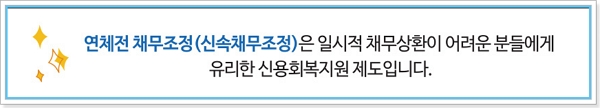 연체전 채무조정(신속채무조정)은 일시적 채무상환이 어려운 분들에게 유리한 신용회복지원 제도입니다.